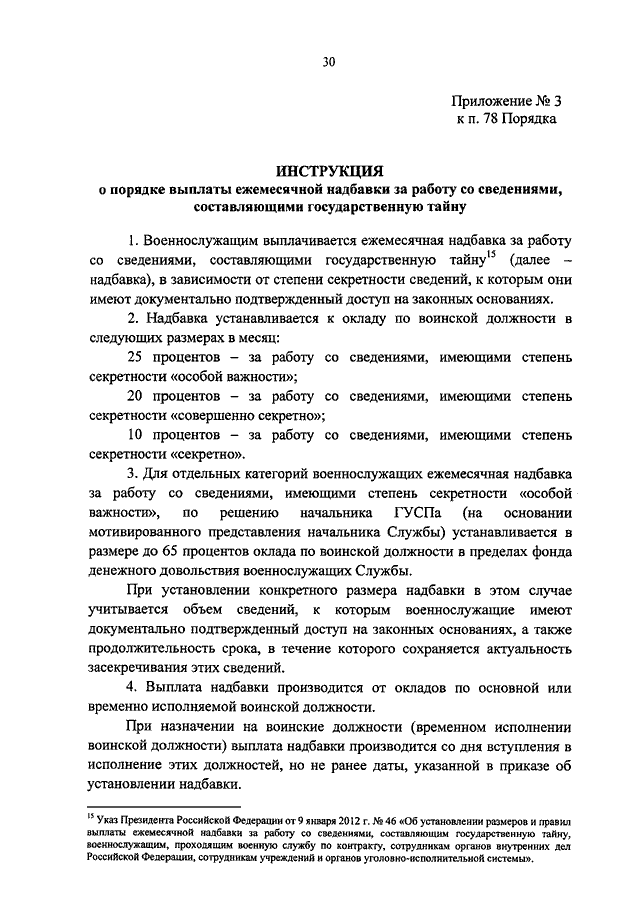 30

Приложение № 3
к п. 78 Порядка

ИНСТРУКЦИЯ
о порядке выплаты ежемесячной надбавки за работу со сведениями, составляющими государственную тайну

1. Военнослужащим выплачивается ежемесячная надбавка за работу со сведениями, составляющими государственную тайну$^{15}$ (далее – надбавка), в зависимости от степени секретности сведений, к которым они имеют документально подтвержденный доступ на законных основаниях.

2. Надбавка устанавливается к окладу по воинской должности в следующих размерах в месяц:

25 процентов – за работу со сведениями, имеющими степень секретности «особой важности»;

20 процентов – за работу со сведениями, имеющими степень секретности «совершенно секретно»;

10 процентов – за работу со сведениями, имеющими степень секретности «секретно».

3. Для отдельных категорий военнослужащих ежемесячная надбавка за работу со сведениями, имеющими степень секретности «особой важности», по решению начальника ГУСПа (на основании мотивированного представления начальника Службы) устанавливается в размере до 65 процентов оклада по воинской должности в пределах фонда денежного довольствия военнослужащих Службы.

При установлении конкретного размера надбавки в этом случае учитывается объем сведений, к которым военнослужащие имеют документально подтвержденный доступ на законных основаниях, а также продолжительность срока, в течение которого сохраняется актуальность засекречивания этих сведений.

4. Выплата надбавки производится от окладов по основной или временно исполняемой воинской должности.

При назначении на воинские должности (временном исполнении воинской должности) выплата надбавки производится со дня вступления в исполнение этих должностей, но не ранее даты, указанной в приказе об установлении надбавки.

$^{15}$ Указ Президента Российской Федерации от 9 января 2012 г. № 46 «Об установлении размеров и правил выплаты ежемесячной надбавки за работу со сведениями, составляющим государственную тайну, военнослужащим, проходящим военную службу по контракту, сотрудникам органов внутренних дел Российской Федерации, сотрудникам учреждений и органов уголовно-исполнительной системы».